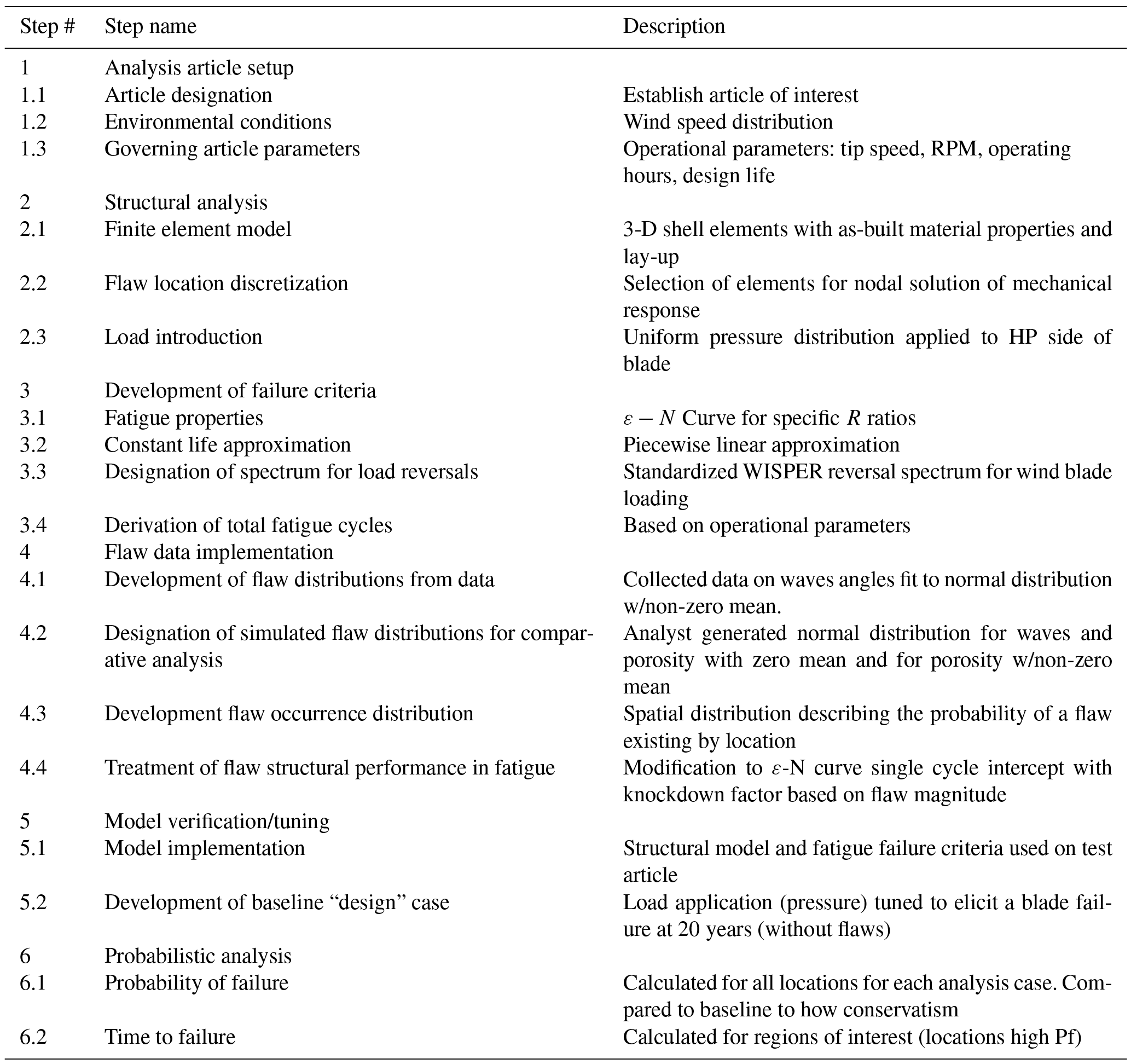 | Step # | Step name | Description |
|---|---|---|
| 1 | Analysis article setup | |
| 1.1 | Article designation | Establish article of interest |
| 1.2 | Environmental conditions | Wind speed distribution |
| 1.3 | Governing article parameters | Operational parameters: tip speed, RPM, operating hours, design life |
| 2 | Structural analysis | |
| 2.1 | Finite element model | 3-D shell elements with as-built material properties and lay-up |
| 2.2 | Flaw location discretization | Selection of elements for nodal solution of mechanical response |
| 2.3 | Load introduction | Uniform pressure distribution applied to HP side of blade |
| 3 | Development of failure criteria | |
| 3.1 | Fatigue properties | $\varepsilon - N$ Curve for specific $R$ ratios |
| 3.2 | Constant life approximation | Piecewise linear approximation |
| 3.3 | Designation of spectrum for load reversals | Standardized WISPER reversal spectrum for wind blade loading |
| 3.4 | Derivation of total fatigue cycles | Based on operational parameters |
| 4 | Flaw data implementation | |
| 4.1 | Development of flaw distributions from data | Collected data on waves angles fit to normal distribution w/non-zero mean. |
| 4.2 | Designation of simulated flaw distributions for comparative analysis | Analyst generated normal distribution for waves and porosity with zero mean and for porosity w/non-zero mean |
| 4.3 | Development flaw occurrence distribution | Spatial distribution describing the probability of a flaw existing by location |
| 4.4 | Treatment of flaw structural performance in fatigue | Modification to $\varepsilon$-N curve single cycle intercept with knockdown factor based on flaw magnitude |
| 5 | Model verification/tuning | |
| 5.1 | Model implementation | Structural model and fatigue failure criteria used on test article |
| 5.2 | Development of baseline "design" case | Load application (pressure) tuned to elicit a blade failure at 20 years (without flaws) |
| 6 | Probabilistic analysis | |
| 6.1 | Probability of failure | Calculated for all locations for each analysis case. Compared to baseline to how conservatism |
| 6.2 | Time to failure | Calculated for regions of interest (locations high Pf) |